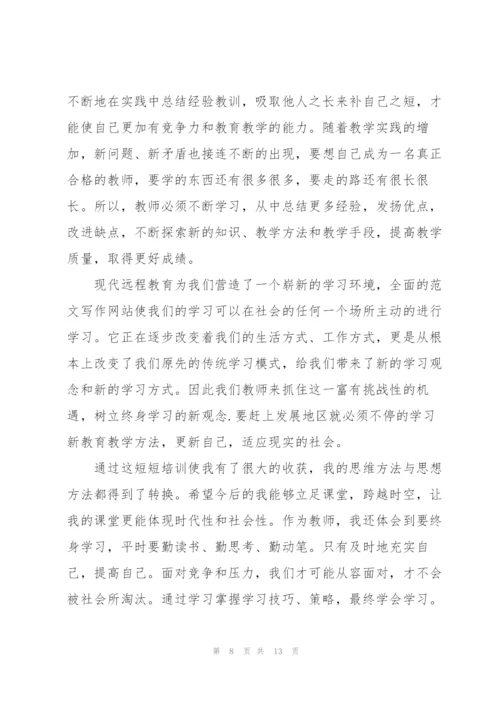 不断地在实践中总结经验教训，吸取他人之长来补自己之短，才能使自己更加有竞争力和教育教学的能力。随着教学实践的增加，新问题、新矛盾也接连不断的出现，要想自己成为一名真正合格的教师，要学的东西还有很多很多，要走的路还有很长很长。所以，教师必须不断学习，从中总结更多经验，发扬优点，改进缺点，不断探索新的知识、教学方法和教学手段，提高教学质量，取得更好成绩。

现代远程教育为我们营造了一个崭新的学习环境，全面的范文写作网站使我们的学习可以在社会的任何一个场所主动的进行学习。它正在逐步改变着我们的生活方式、工作方式，更是从根本上改变了我们原先的传统学习模式，给我们带来了新的学习观念和新的学习方式。因此我们教师来抓住这一富有挑战性的机遇，树立终身学习的新观念.要赶上发展地区就必须不停的学习新教育教学方法，更新自己，适应现实的社会。

通过这短短培训使我有了很大的收获，我的思维方法与思想方法都得到了转换。希望今后的我能够立足课堂，跨越时空，让我的课堂更能体现时代性和社会性。作为教师，我还体会到要终身学习，平时要勤读书、勤思考、勤动笔。只有及时地充实自己，提高自己。面对竞争和压力，我们才可能从容面对，才不会被社会所淘汰。通过学习掌握学习技巧、策略，最终学会学习。

第 8 页 共 13 页